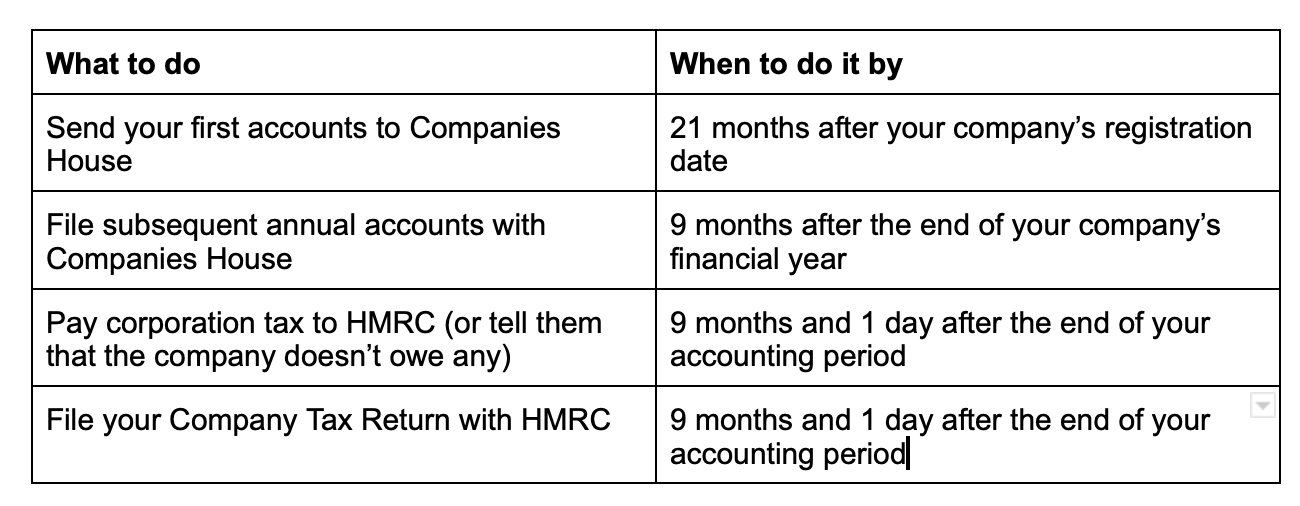 | What to do | When to do it by |
|---|---|
| Send your first accounts to Companies House | 21 months after your company’s registration date |
| File subsequent annual accounts with Companies House | 9 months after the end of your company’s financial year |
| Pay corporation tax to HMRC (or tell them that the company doesn’t owe any) | 9 months and 1 day after the end of your accounting period |
| File your Company Tax Return with HMRC | 9 months and 1 day after the end of your accounting period |